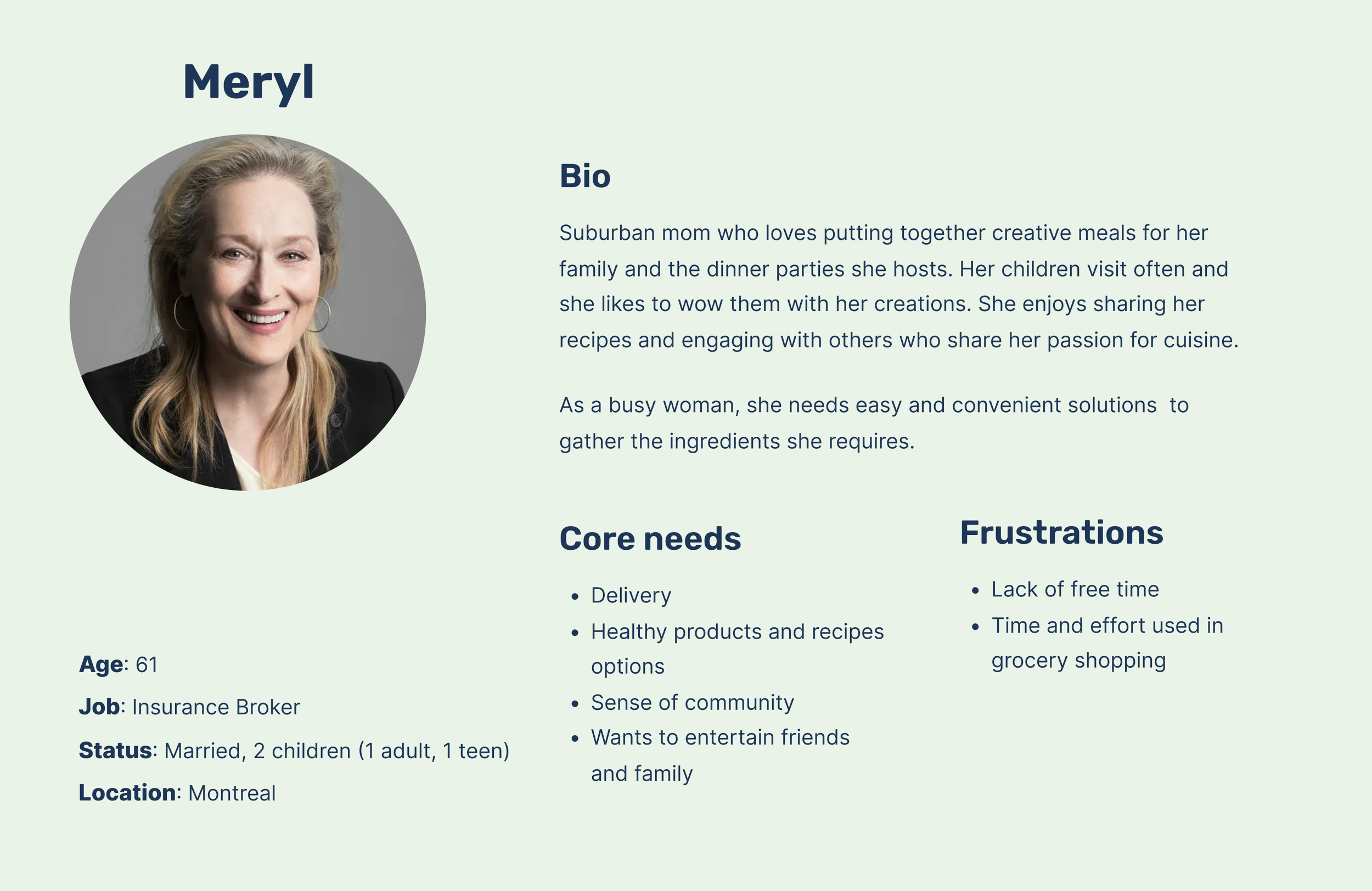 Meryl

Age: 61

Job: Insurance Broker

Status: Married, 2 children (1 adult, 1 teen)

Location: Montreal

Bio

Suburban mom who loves putting together creative meals for her family and the dinner parties she hosts. Her children visit often and she likes to wow them with her creations. She enjoys sharing her recipes and engaging with others who share her passion for cuisine.

As a busy woman, she needs easy and convenient solutions to gather the ingredients she requires.

Core needs

• Delivery
• Healthy products and recipes options
• Sense of community
• Wants to entertain friends and family

Frustrations

• Lack of free time
• Time and effort used in grocery shopping